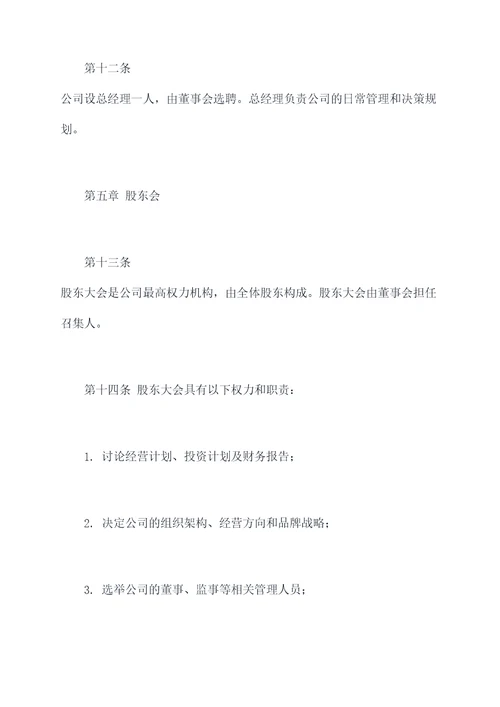 第十二条

公司设总经理一人，由董事会选聘。总经理负责公司的日常管理和决策规划。

第五章 股东会

第十三条

股东大会是公司最高权力机构，由全体股东构成。股东大会由董事会担任召集人。

第十四条 股东大会具有以下权力和职责：

1. 讨论经营计划、投资计划及财务报告；

2. 决定公司的组织架构、经营方向和品牌战略；

3. 选举公司的董事、监事等相关管理人员；